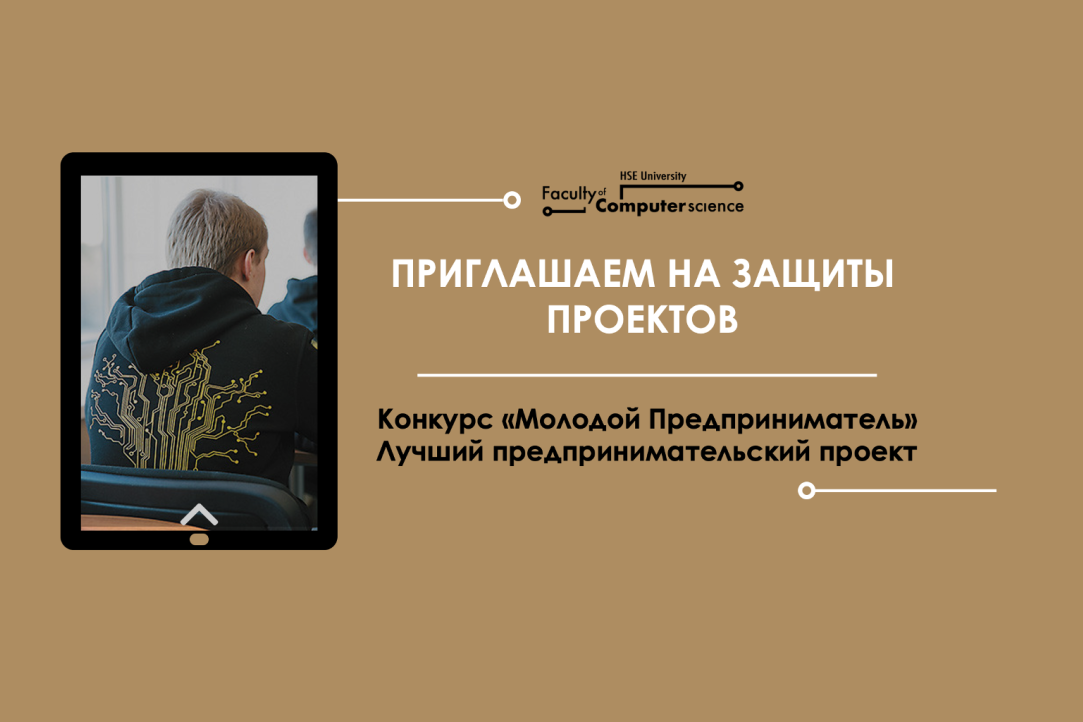 HSE University
Faculty of Computer science

ПРИГЛАШАЕМ НА ЗАЩИТЫ ПРОЕКТОВ

Конкурс «Молодой Предприниматель»
Лучший предпринимательский проект